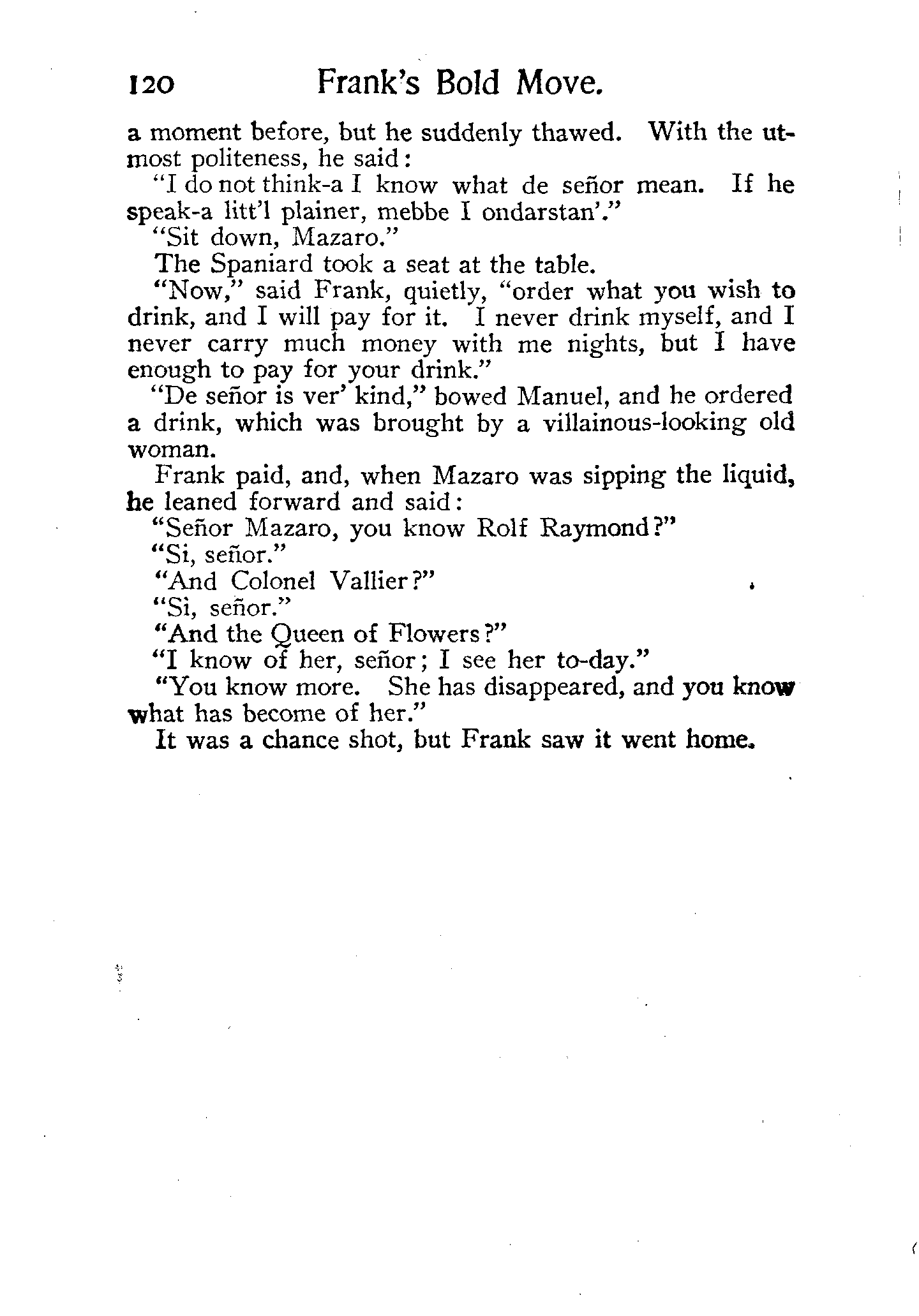 120 Frank's Bold Move.

a moment before, but he suddenly thawed. With the utmost politeness, he said:

"I do not think-a I know what de señor mean. If he speak-a litt'l plainer, mebbe I ondarstan'."

"Sit down, Mazaro."

The Spaniard took a seat at the table.

"Now," said Frank, quietly, "order what you wish to drink, and I will pay for it. I never drink myself, and I never carry much money with me nights, but I have enough to pay for your drink."

"De señor is ver' kind," bowed Manuel, and he ordered a drink, which was brought by a villainous-looking old woman.

Frank paid, and, when Mazaro was sipping the liquid, he leaned forward and said:

"Señor Mazaro, you know Rolf Raymond?"

"Si, señor."

"And Colonel Vallier?"

"Si, señor."

"And the Queen of Flowers?"

"I know of her, señor; I see her to-day."

"You know more. She has disappeared, and you know what has become of her."

It was a chance shot, but Frank saw it went home.